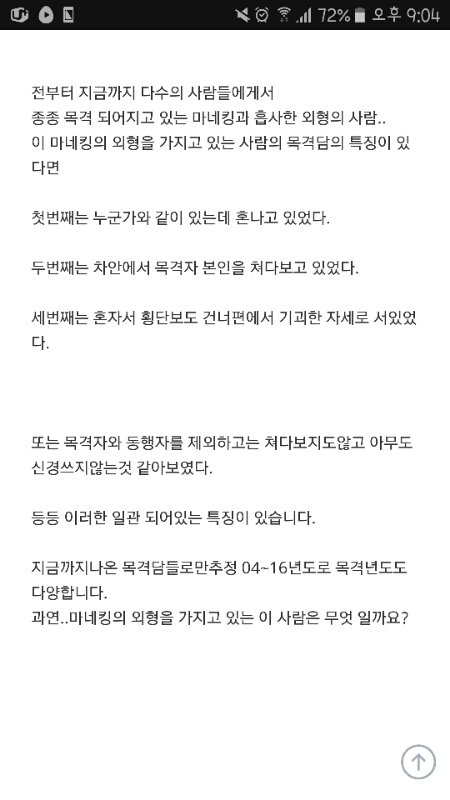 72% 오후 9:04

전부터 지금까지 다수의 사람들에게서
종종 목격 되어지고 있는 마네킹과 흡사한 외형의 사람..
이 마네킹의 외형을 가지고 있는 사람의 목격담의 특징이 있다면

첫번째는 누군가와 같이 있는데 혼나고 있었다.

두번째는 차안에서 목격자 본인을 쳐다보고 있었다.

세번째는 혼자서 횡단보도 건너편에서 기괴한 자세로 서있었다.

또는 목격자와 동행자를 제외하고는 쳐다보지도않고 아무도 신경쓰지않는것 같아보였다.

등등 이러한 일관 되어있는 특징이 있습니다.

지금까지나온 목격담들로만추정 04~16년도로 목격년도도 다양합니다.
과연..마네킹의 외형을 가지고 있는 이 사람은 무엇 일까요?